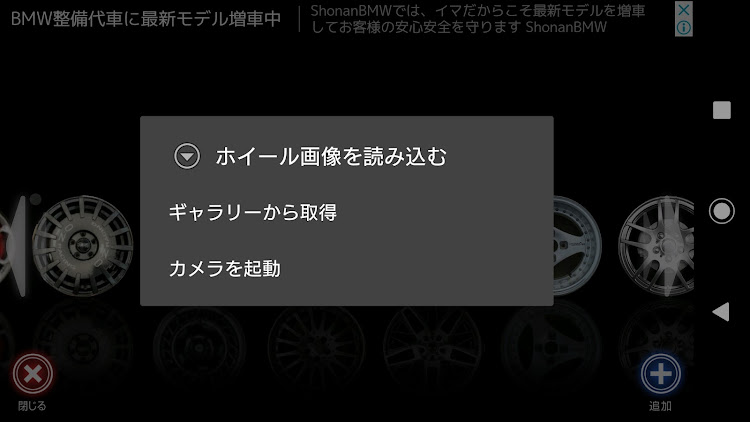 BMW整備代車に最新モデル増車中

ShonanBMWでは、イマだからこそ最新モデルを増車してお客様の安心安全を守ります ShonanBMW

ホイール画像を読み込む

ギャラリーから取得

カメラを起動

閉じる

追加